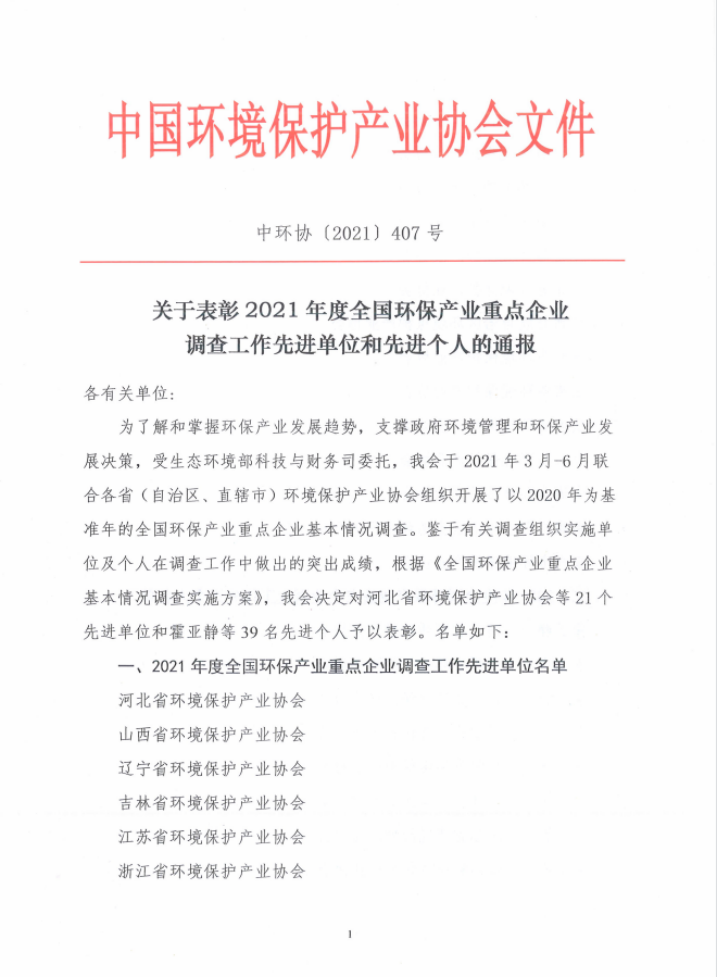 中国环境保护产业协会文件

中环协〔2021〕407 号

关于表彰 2021 年度全国环保产业重点企业调查工作先进单位和先进个人的通报

各有关单位：

为了解和掌握环保产业发展趋势，支撑政府环境管理和环保产业发展决策，受生态环境部科技与财务司委托，我会于 2021 年 3 月-6 月联合各省（自治区、直辖市）环境保护产业协会组织开展了以 2020 年为基准年的全国环保产业重点企业基本情况调查。鉴于有关调查组织实施单位及个人在调查工作中做出的突出成绩，根据《全国环保产业重点企业基本情况调查实施方案》，我会决定对河北省环境保护产业协会等 21 个先进单位和霍亚静等 39 名先进个人予以表彰。名单如下：

一、2021 年度全国环保产业重点企业调查工作先进单位名单

河北省环境保护产业协会

山西省环境保护产业协会

辽宁省环境保护产业协会

吉林省环境保护产业协会

江苏省环境保护产业协会

浙江省环境保护产业协会

1